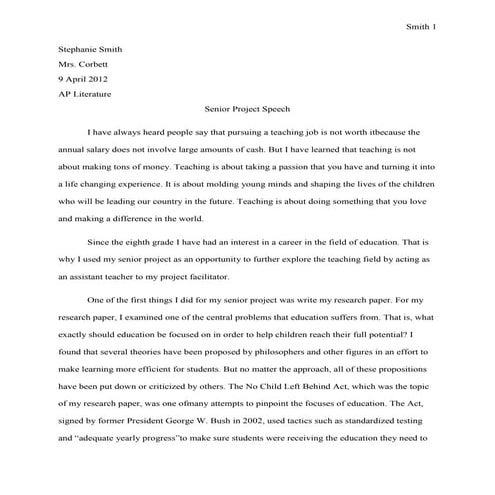 Smith 1

Stephanie Smith
Mrs. Corbett
9 April 2012
AP Literature

Senior Project Speech

I have always heard people say that pursuing a teaching job is not worth itbecause the annual salary does not involve large amounts of cash. But I have learned that teaching is not about making tons of money. Teaching is about taking a passion that you have and turning it into a life changing experience. It is about molding young minds and shaping the lives of the children who will be leading our country in the future. Teaching is about doing something that you love and making a difference in the world.

Since the eighth grade I have had an interest in a career in the field of education. That is why I used my senior project as an opportunity to further explore the teaching field by acting as an assistant teacher to my project facilitator.

One of the first things I did for my senior project was write my research paper. For my research paper, I examined one of the central problems that education suffers from. That is, what exactly should education be focused on in order to help children reach their full potential? I found that several theories have been proposed by philosophers and other figures in an effort to make learning more efficient for students. But no matter the approach, all of these propositions have been put down or criticized by others. The No Child Left Behind Act, which was the topic of my research paper, was one ofmany attempts to pinpoint the focuses of education. The Act, signed by former President George W. Bush in 2002, used tactics such as standardized testing and "adequate yearly progress"to make sure students were receiving the education they need to